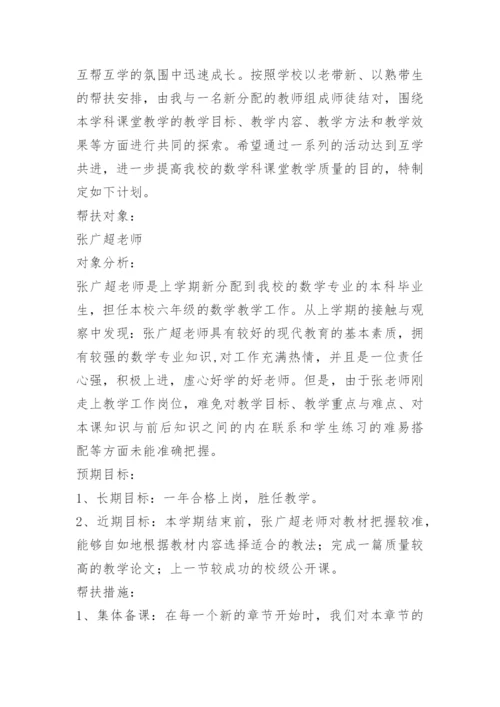 互帮互学的氛围中迅速成长。按照学校以老带新、以熟带生的帮扶安排，由我与一名新分配的教师组成师徒结对，围绕本学科课堂教学的教学目标、教学内容、教学方法和教学效果等方面进行共同的探索。希望通过一系列的活动达到互学共进，进一步提高我校的数学科课堂教学质量的目的，特制定如下计划。

帮扶对象：

张广超老师

对象分析：

张广超老师是上学期新分配到我校的数学专业的本科毕业生，担任本校六年级的数学教学工作。从上学期的接触与观察中发现：张广超老师具有较好的现代教育的基本素质，拥有较强的数学专业知识,对工作充满热情，并且是一位责任心强，积极上进，虚心好学的好老师。但是，由于张老师刚走上教学工作岗位，难免对教学目标、教学重点与难点、对本课知识与前后知识之间的内在联系和学生练习的难易搭配等方面未能准确把握。

预期目标：

1、长期目标：一年合格上岗，胜任教学。

2、近期目标：本学期结束前，张广超老师对教材把握较准，能够自如地根据教材内容选择适合的教法；完成一篇质量较高的教学论文；上一节较成功的校级公开课。

帮扶措施：

1、集体备课：在每一个新的章节开始时，我们对本章节的